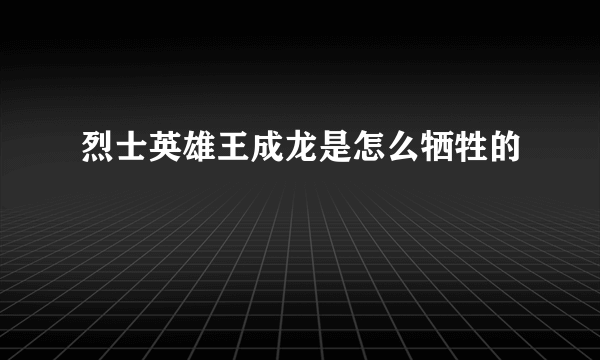 烈士英雄王成龙是怎么牺牲的